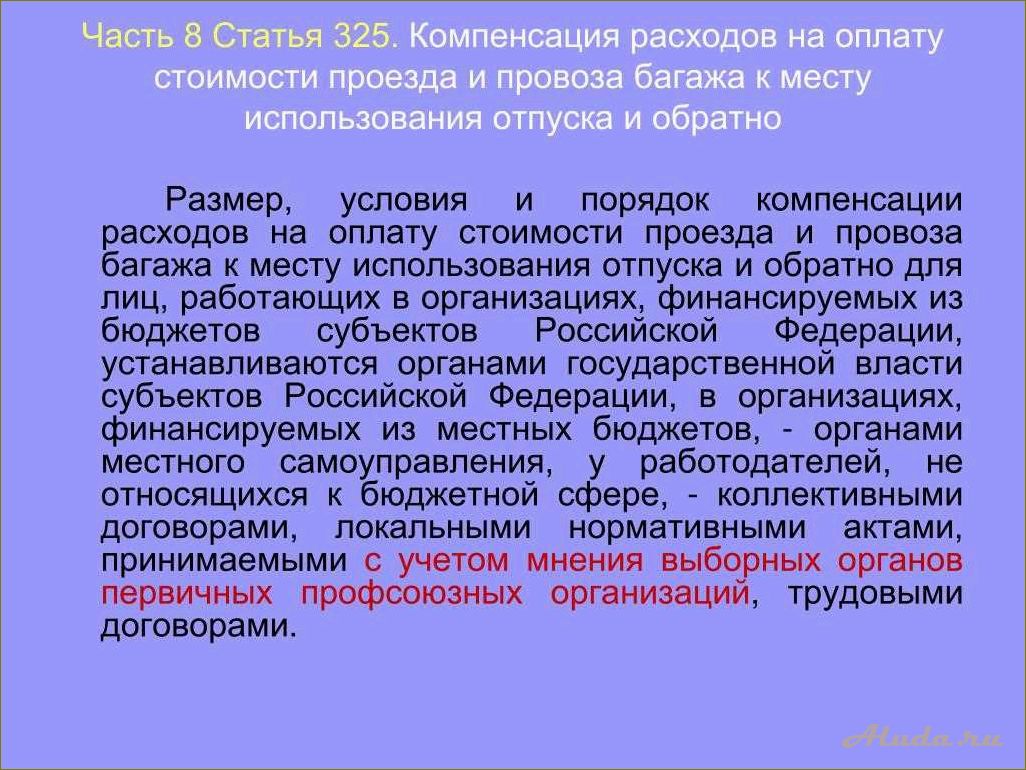 Часть 8 Статья 325. Компенсация расходов на оплату стоимости проезда и провоза багажа к месту использования отпуска и обратно

Размер, условия и порядок компенсации расходов на оплату стоимости проезда и провоза багажа к месту использования отпуска и обратно для лиц, работающих в организациях, финансируемых из бюджетов субъектов Российской Федерации, устанавливаются органами государственной власти субъектов Российской Федерации, в организациях, финансируемых из местных бюджетов, - органами местного самоуправления, у работодателей, не относящихся к бюджетной сфере, - коллективными договорами, локальными нормативными актами, принимаемыми с учетом мнения выборных органов первичных профсоюзных организаций, трудовыми договорами.

Aluda.ru